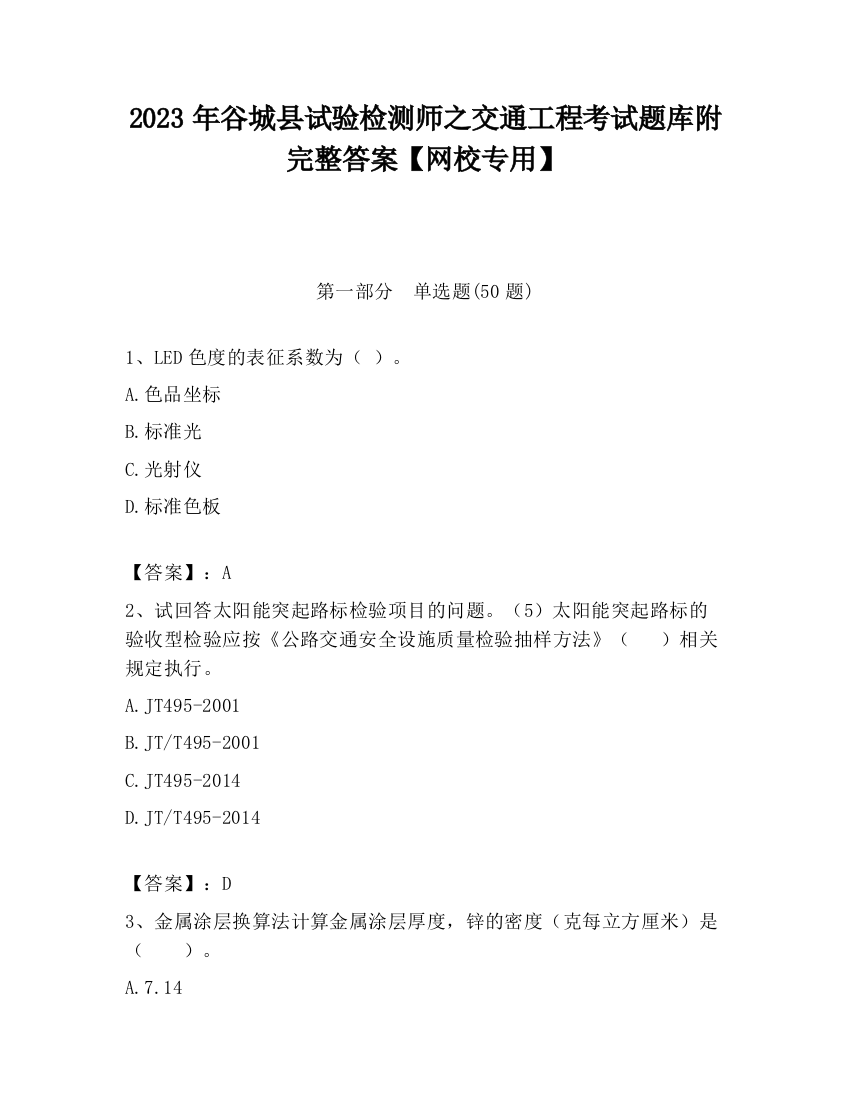 2023 年谷城县试验检测师之交通工程考试题库附完整答案【网校专用】

第一部分　单选题(50 题)

1、LED 色度的表征系数为（ ）。

A.色品坐标

B.标准光

C.光射仪

D.标准色板

【答案】：A

2、试回答太阳能突起路标检验项目的问题。（5）太阳能突起路标的验收型检验应按《公路交通安全设施质量检验抽样方法》（　　）相关规定执行。

A.JT495-2001

B.JT/T495-2001

C.JT495-2014

D.JT/T495-2014

【答案】：D

3、金属涂层换算法计算金属涂层厚度，锌的密度（克每立方厘米）是（　　）。

A.7.14